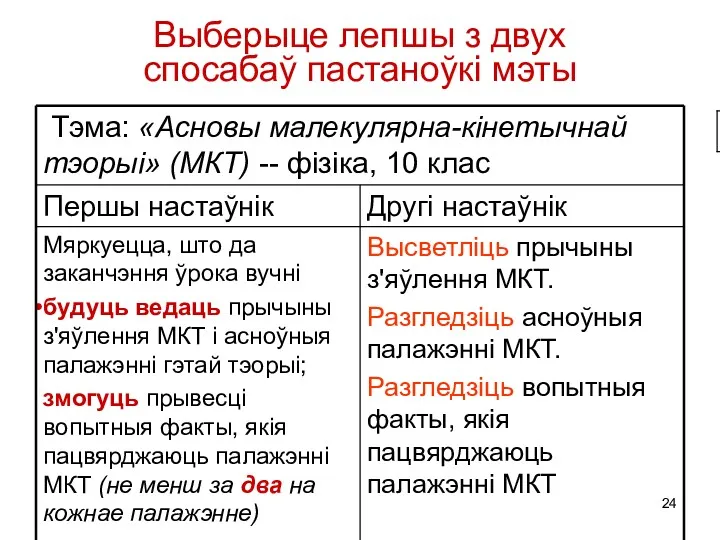 Выберыце лепшы з двух спосабаў пастаноўкі мэты

| Тэма: «Асновы малекулярна-кінетычнай тэорыі» (МКТ) -- фізіка, 10 клас | |
|---|---|
| Першы настаўнік | Другі настаўнік |
| Мяркуецца, што да заканчэння ўрока вучні •будуць ведаць прычыны з'яўлення МКТ і асноўныя палажэнні гэтай тэорыі; змогуць прывесці вопытныя факты, якія пацвярджаюць палажэнні МКТ (не менш за два на кожнае палажэнне) | Высветліць прычыны з'яўлення МКТ. Разгледзіць асноўныя палажэнні МКТ. Разгледзіць вопытныя факты, якія пацвярджаюць палажэнні МКТ |

24